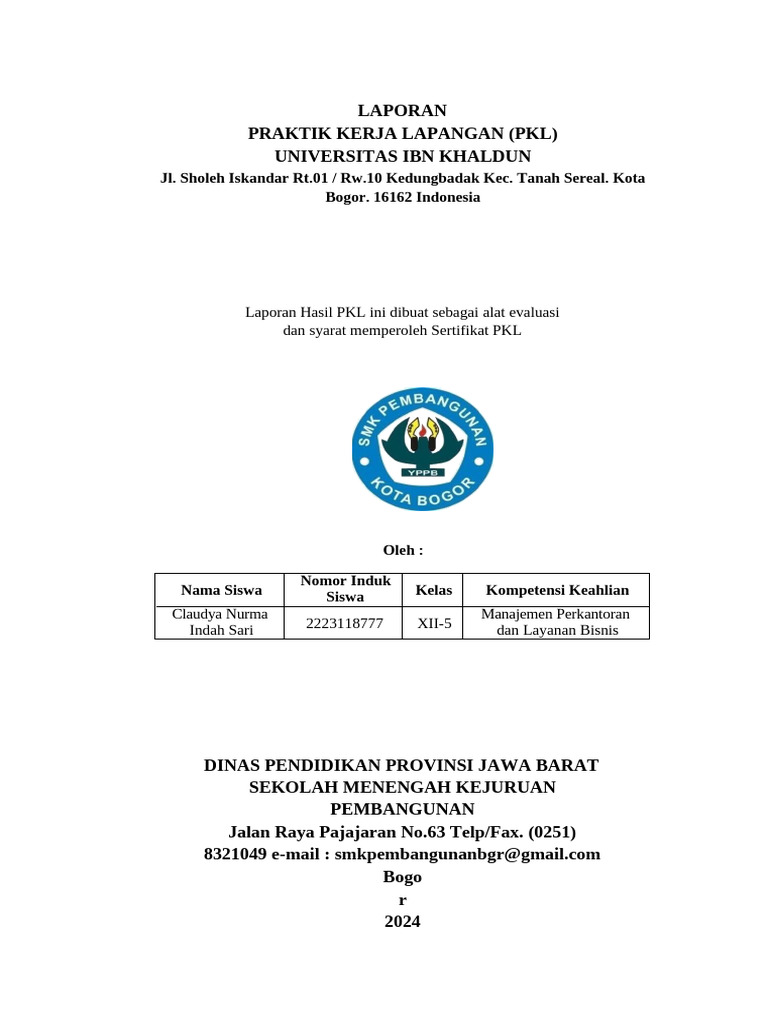 LAPORAN
PRAKTIK KERJA LAPANGAN (PKL)
UNIVERSITAS IBN KHALDUN
Jl. Sholeh Iskandar Rt.01 / Rw.10 Kedungbadak Kec. Tanah Sereal. Kota Bogor. 16162 Indonesia

Laporan Hasil PKL ini dibuat sebagai alat evaluasi dan syarat memperoleh Sertifikat PKL

SMK PEMBANGUNAN
YPPB
KOTA BOGOR

Oleh :

| Nama Siswa | Nomor Induk Siswa | Kelas | Kompetensi Keahlian |
|---|---|---|---|
| Claudya Nurma Indah Sari | 2223118777 | XII-5 | Manajemen Perkantoran dan Layanan Bisnis |

DINAS PENDIDIKAN PROVINSI JAWA BARAT
SEKOLAH MENENGAH KEJURUAN PEMBANGUNAN
Jalan Raya Pajajaran No.63 Telp/Fax. (0251) 8321049 e-mail : smkpembangunanbgr@gmail.com
Bogo
r
2024